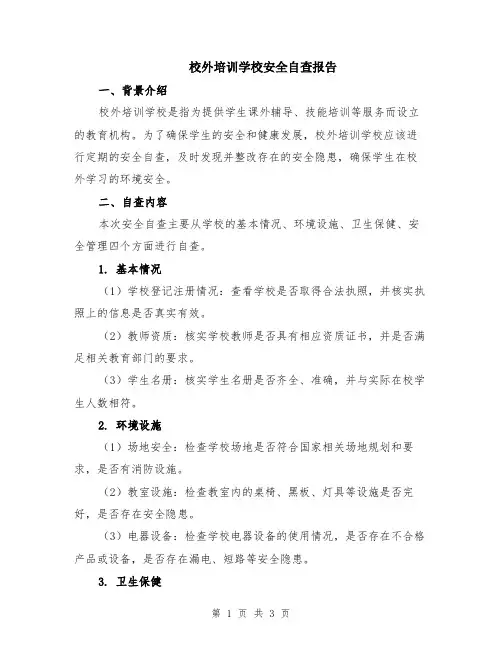 校外培训学校安全自查报告

一、背景介绍

校外培训学校是指为提供学生课外辅导、技能培训等服务而设立的教育机构。为了确保学生的安全和健康发展，校外培训学校应该进行定期的安全自查，及时发现并整改存在的安全隐患，确保学生在校外学习的环境安全。

二、自查内容

本次安全自查主要从学校的基本情况、环境设施、卫生保健、安全管理四个方面进行自查。

1. 基本情况

（1）学校登记注册情况：查看学校是否取得合法执照，并核实执照上的信息是否真实有效。

（2）教师资质：核实学校教师是否具有相应资质证书，并是否满足相关教育部门的要求。

（3）学生名册：核实学生名册是否齐全、准确，并与实际在校学生人数相符。

2. 环境设施

（1）场地安全：检查学校场地是否符合国家相关场地规划和要求，是否有消防设施。

（2）教室设施：检查教室内的桌椅、黑板、灯具等设施是否完好，是否存在安全隐患。

（3）电器设备：检查学校电器设备的使用情况，是否存在不合格产品或设备，是否存在漏电、短路等安全隐患。

3. 卫生保健

第 1 页 共 3 页